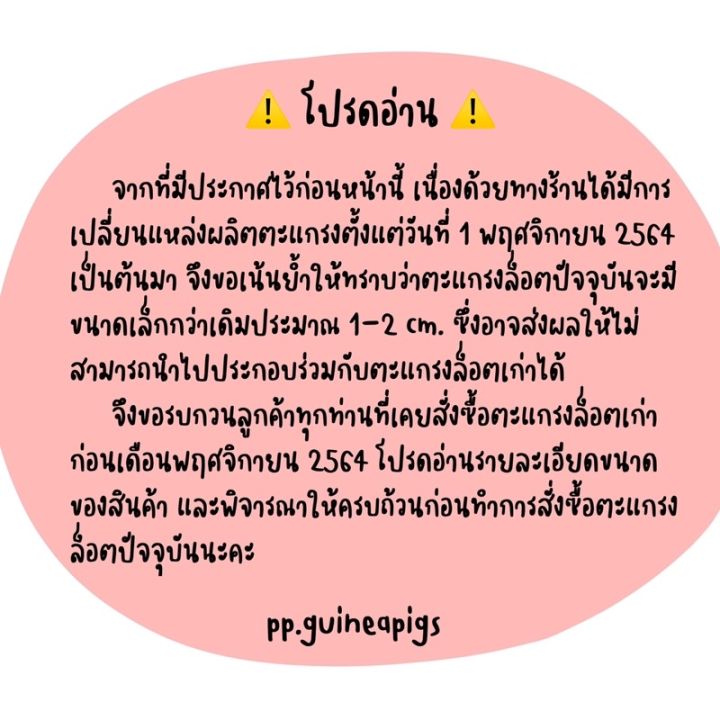 ⚠️ โปรดอ่าน ⚠️

จากที่มีประกาศไว้ก่อนหน้านี้ เนื่องด้วยทางร้านได้มีการเปลี่ยนแหล่งผลิตตะแกรงตั้งแต่วันที่ 1 พฤศจิกายน 2564 เป็นต้นมา จึงขอเน้นย้ำให้ทราบว่าตะแกรงล็อตปัจจุบันจะมีขนาดเล็กกว่าเดิมประมาณ 1-2 cm. ซึ่งอาจส่งผลให้ไม่สามารถนำไปประกอบร่วมกับตะแกรงล็อตเก่าได้

จึงขอรบกวนลูกค้าทุกท่านที่เคยสั่งซื้อตะแกรงล็อตเก่าก่อนเดือนพฤศจิกายน 2564 โปรดอ่านรายละเอียดขนาดของสินค้า และพิจารณาให้ครบถ้วนก่อนทำการสั่งซื้อตะแกรงล็อตปัจจุบันนะคะ

pp.guineapigs